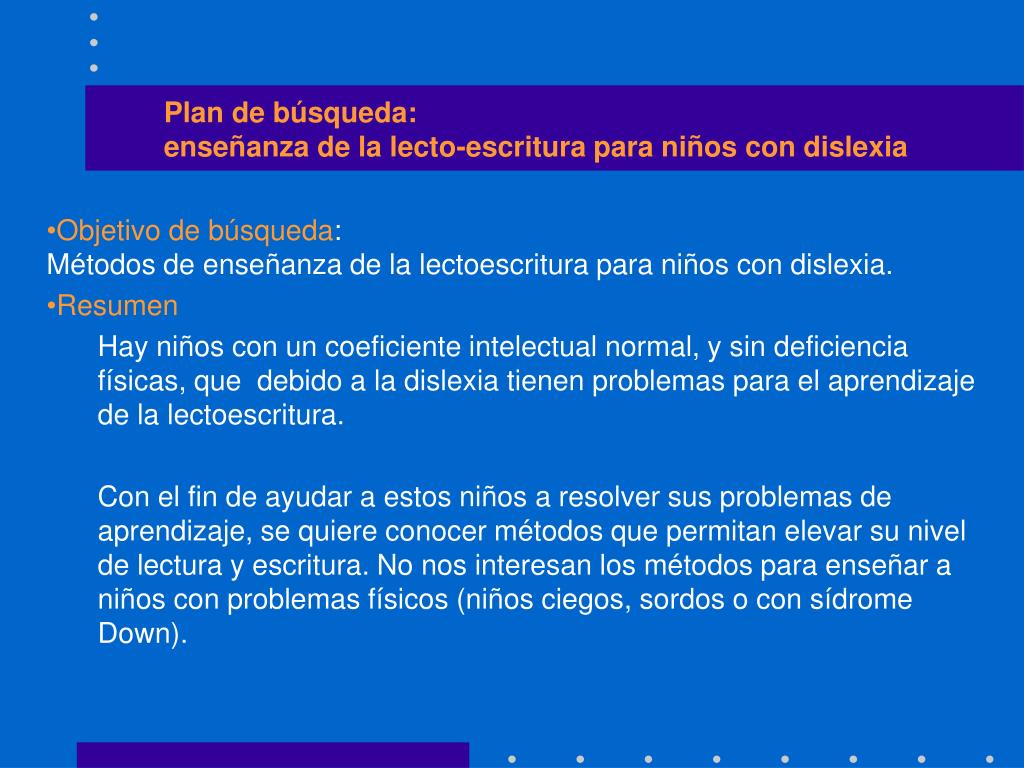 Plan de búsqueda:
enseñanza de la lecto-escritura para niños con dislexia

•Objetivo de búsqueda:
Métodos de enseñanza de la lectoescritura para niños con dislexia.

•Resumen

Hay niños con un coeficiente intelectual normal, y sin deficiencia físicas, que debido a la dislexia tienen problemas para el aprendizaje de la lectoescritura.

Con el fin de ayudar a estos niños a resolver sus problemas de aprendizaje, se quiere conocer métodos que permitan elevar su nivel de lectura y escritura. No nos interesan los métodos para enseñar a niños con problemas físicos (niños ciegos, sordos o con sídrome Down).